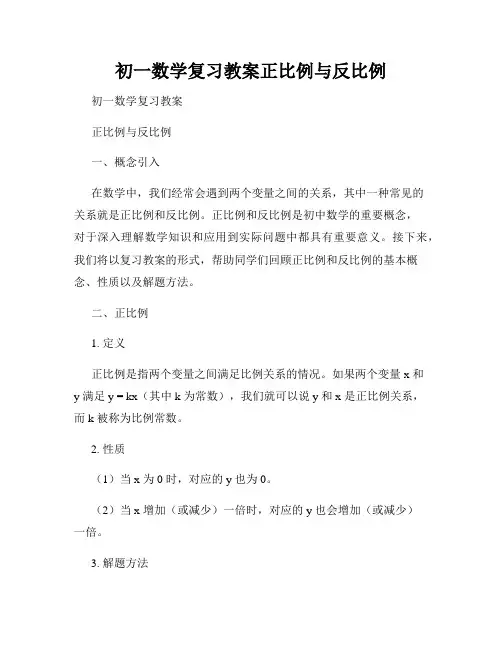 初一数学复习教案正比例与反比例

初一数学复习教案

正比例与反比例

一、概念引入

在数学中，我们经常会遇到两个变量之间的关系，其中一种常见的关系就是正比例和反比例。正比例和反比例是初中数学的重要概念，对于深入理解数学知识和应用到实际问题中都具有重要意义。接下来，我们将以复习教案的形式，帮助同学们回顾正比例和反比例的基本概念、性质以及解题方法。

二、正比例

1. 定义

正比例是指两个变量之间满足比例关系的情况。如果两个变量 x 和 y 满足 $y = kx$（其中 k 为常数），我们就可以说 y 和 x 是正比例关系，而 k 被称为比例常数。

2. 性质

（1）当 x 为 0 时，对应的 y 也为 0。

（2）当 x 增加（或减少）一倍时，对应的 y 也会增加（或减少）一倍。

3. 解题方法